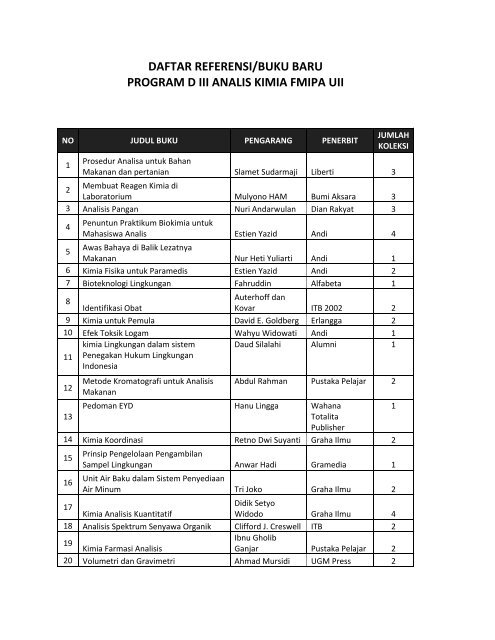 DAFTAR REFERENSI/BUKU BARU
PROGRAM D III ANALIS KIMIA FMIPA UII

| NO | JUDUL BUKU | PENGARANG | PENERBIT | JUMLAH KOLEKSI |
|---|---|---|---|---|
| 1 | Prosedur Analisa untuk Bahan Makanan dan pertanian | Slamet Sudarmaji | Liberti | 3 |
| 2 | Membuat Reagen Kimia di Laboratorium | Mulyono HAM | Bumi Aksara | 3 |
| 3 | Analisis Pangan | Nuri Andarwulan | Dian Rakyat | 3 |
| 4 | Penuntun Praktikum Biokimia untuk Mahasiswa Analis | Estien Yazid | Andi | 4 |
| 5 | Awas Bahaya di Balik Lezatnya Makanan | Nur Heti Yuliarti | Andi | 1 |
| 6 | Kimia Fisika untuk Paramedis | Estien Yazid | Andi | 2 |
| 7 | Bioteknologi Lingkungan | Fahruddin | Alfabeta | 1 |
| 8 | Identifikasi Obat | Auterhoff dan Kovar | ITB 2002 | 2 |
| 9 | Kimia untuk Pemula | David E. Goldberg | Erlangga | 2 |
| 10 | Efek Toksik Logam | Wahyu Widowati | Andi | 1 |
| 11 | kimia Lingkungan dalam sistem Penegakan Hukum Lingkungan Indonesia | Daud Silalahi | Alumni | 1 |
| 12 | Metode Kromatografi untuk Analisis Makanan | Abdul Rahman | Pustaka Pelajar | 2 |
| 13 | Pedoman EYD | Hanu Lingga | Wahana Totalita Publisher | 1 |
| 14 | Kimia Koordinasi | Retno Dwi Suyanti | Graha Ilmu | 2 |
| 15 | Prinsip Pengelolaan Pengambilan Sampel Lingkungan | Anwar Hadi | Gramedia | 1 |
| 16 | Unit Air Baku dalam Sistem Penyediaan Air Minum | Tri Joko | Graha Ilmu | 2 |
| 17 | Kimia Analisis Kuantitatif | Didik Setyo Widodo | Graha Ilmu | 4 |
| 18 | Analisis Spektrum Senyawa Organik | Clifford J. Creswell | ITB | 2 |
| 19 | Kimia Farmasi Analisis | Ibnu Gholib Ganjar | Pustaka Pelajar | 2 |
| 20 | Volumetri dan Gravimetri | Ahmad Mursidi | UGM Press | 2 |